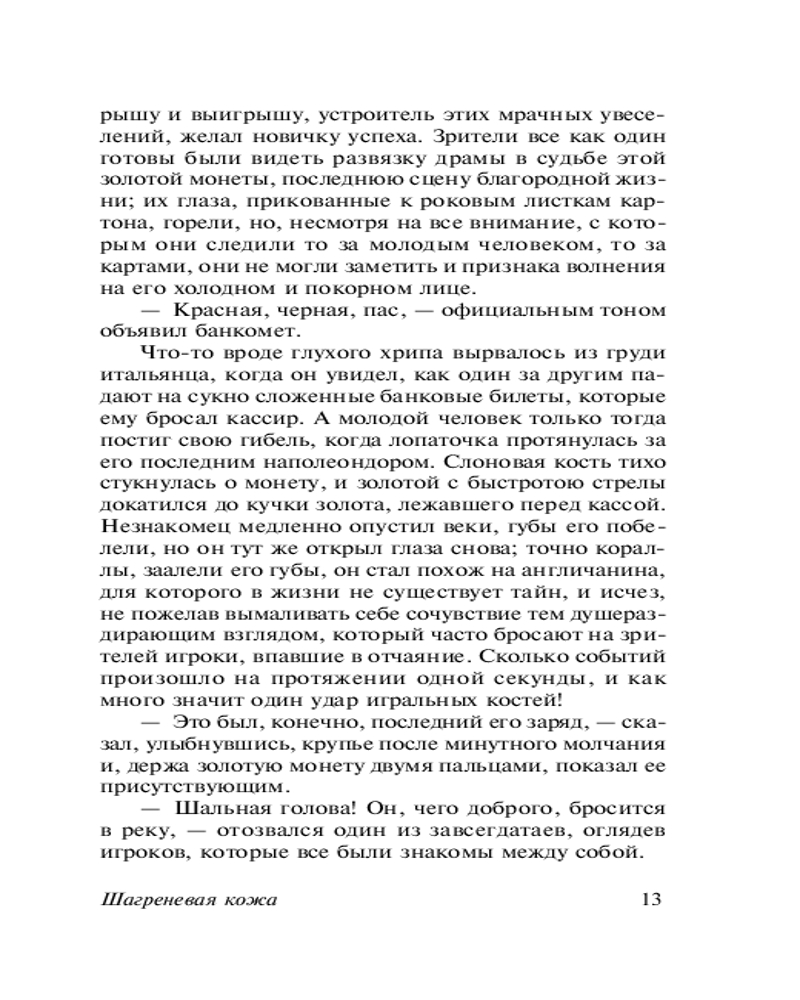 рышу и выигрышу, устроитель этих мрачных увеселений, желал новичку успеха. Зрители все как один готовы были видеть развязку драмы в судьбе этой золотой монеты, последнюю сцену благородной жизни; их глаза, прикованные к роковым листкам картона, горели, но, несмотря на все внимание, с которым они следили то за молодым человеком, то за картами, они не могли заметить и признака волнения на его холодном и покорном лице.

— Красная, черная, пас, — официальным тоном объявил банкомет.

Что-то вроде глухого хрипа вырвалось из груди итальянца, когда он увидел, как один за другим падают на сукно сложенные банковые билеты, которые ему бросал кассир. А молодой человек только тогда постиг свою гибель, когда лопаточка протянулась за его последним наполеондором. Слоновая кость тихо стукнулась о монету, и золотой с быстротою стрелы докатился до кучки золота, лежавшего перед кассой. Незнакомец медленно опустил веки, губы его побелели, но он тут же открыл глаза снова; точно кораллы, заалели его губы, он стал похож на англичанина, для которого в жизни не существует тайн, и исчез, не пожелав вымаливать себе сочувствие тем душераздирающим взглядом, который часто бросают на зрителей игроки, впавшие в отчаяние. Сколько событий произошло на протяжении одной секунды, и как много значит один удар игральных костей!

— Это был, конечно, последний его заряд, — сказал, улыбнувшись, крупье после минутного молчания и, держа золотую монету двумя пальцами, показал ее присутствующим.

— Шальная голова! Он, чего доброго, бросится в реку, — отозвался один из завсегдатаев, оглядев игроков, которые все были знакомы между собой.

Шагреневая кожа 13